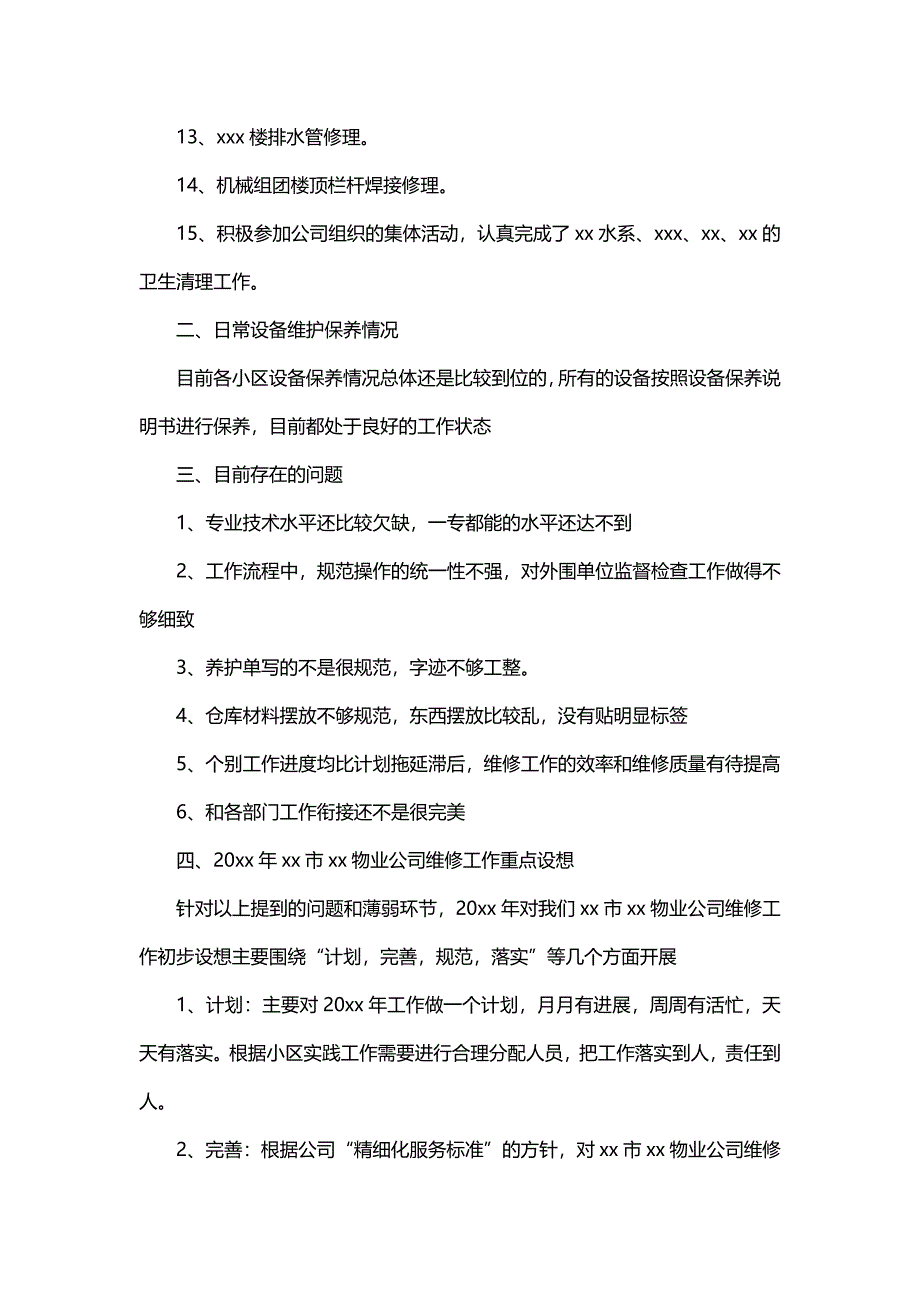 13、xxx 楼排水管修理。

14、机械组团楼顶栏杆焊接修理。

15、积极参加公司组织的集体活动，认真完成了 xx 水系、xxx、xx、xx 的卫生清理工作。

二、日常设备维护保养情况

目前各小区设备保养情况总体还是比较到位的，所有的设备按照设备保养说明书进行保养，目前都处于良好的工作状态

三、目前存在的问题

1、专业技术水平还比较欠缺，一专都能的水平还达不到

2、工作流程中，规范操作的统一性不强，对外围单位监督检查工作做得不够细致

3、养护单写的不是很规范，字迹不够工整。

4、仓库材料摆放不够规范，东西摆放比较乱，没有贴明显标签

5、个别工作进度均比计划拖延滞后，维修工作的效率和维修质量有待提高

6、和各部门工作衔接还不是很完美

四、20xx 年 xx 市 xx 物业公司维修工作重点设想

针对以上提到的问题和薄弱环节，20xx 年对我们 xx 市 xx 物业公司维修工作初步设想主要围绕“计划，完善，规范，落实”等几个方面开展

1、计划：主要对 20xx 年工作做一个计划，月月有进展，周周有活忙，天天有落实。根据小区实践工作需要进行合理分配人员，把工作落实到人，责任到人。

2、完善：根据公司“精细化服务标准”的方针，对 xx 市 xx 物业公司维修